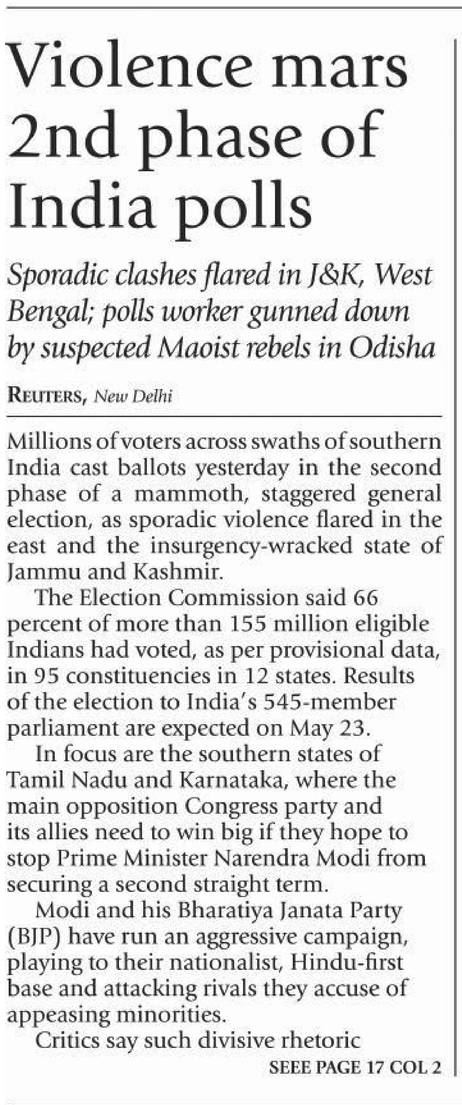 Violence mars 2nd phase of India polls

Sporadic clashes flared in J&K, West Bengal; polls worker gunned down by suspected Maoist rebels in Odisha

REUTERS, New Delhi

Millions of voters across swaths of southern India cast ballots yesterday in the second phase of a mammoth, staggered general election, as sporadic violence flared in the east and the insurgency-wracked state of Jammu and Kashmir.

The Election Commission said 66 percent of more than 155 million eligible Indians had voted, as per provisional data, in 95 constituencies in 12 states. Results of the election to India's 545-member parliament are expected on May 23.

In focus are the southern states of Tamil Nadu and Karnataka, where the main opposition Congress party and its allies need to win big if they hope to stop Prime Minister Narendra Modi from securing a second straight term.

Modi and his Bharatiya Janata Party (BJP) have run an aggressive campaign, playing to their nationalist, Hindu-first base and attacking rivals they accuse of appeasing minorities.

Critics say such divisive rhetoric

SEEE PAGE 17 COL 2